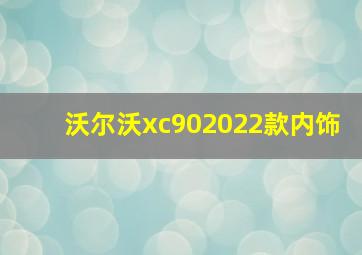 沃尔沃xc902022款内饰